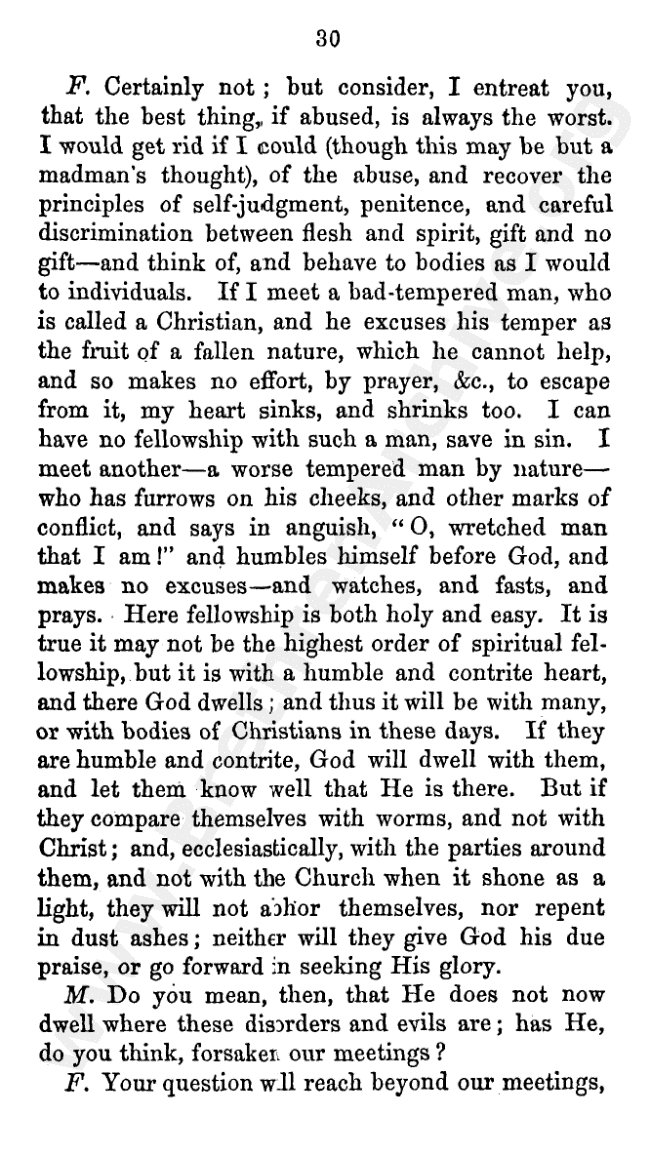 30

F. Certainly not; but consider, I entreat you, that the best thing, if abused, is always the worst. I would get rid if I could (though this may be but a madman's thought), of the abuse, and recover the principles of self-judgment, penitence, and careful discrimination between flesh and spirit, gift and no gift—and think of, and behave to bodies as I would to individuals. If I meet a bad-tempered man, who is called a Christian, and he excuses his temper as the fruit of a fallen nature, which he cannot help, and so makes no effort, by prayer, &c., to escape from it, my heart sinks, and shrinks too. I can have no fellowship with such a man, save in sin. I meet another—a worse tempered man by nature—who has furrows on his cheeks, and other marks of conflict, and says in anguish, "O, wretched man that I am!" and humbles himself before God, and makes no excuses—and watches, and fasts, and prays. Here fellowship is both holy and easy. It is true it may not be the highest order of spiritual fellowship, but it is with a humble and contrite heart, and there God dwells; and thus it will be with many, or with bodies of Christians in these days. If they are humble and contrite, God will dwell with them, and let them know well that He is there. But if they compare themselves with worms, and not with Christ; and, ecclesiastically, with the parties around them, and not with the Church when it shone as a light, they will not abhor themselves, nor repent in dust ashes; neither will they give God his due praise, or go forward in seeking His glory.

M. Do you mean, then, that He does not now dwell where these disorders and evils are; has He, do you think, forsaken our meetings?

F. Your question will reach beyond our meetings,